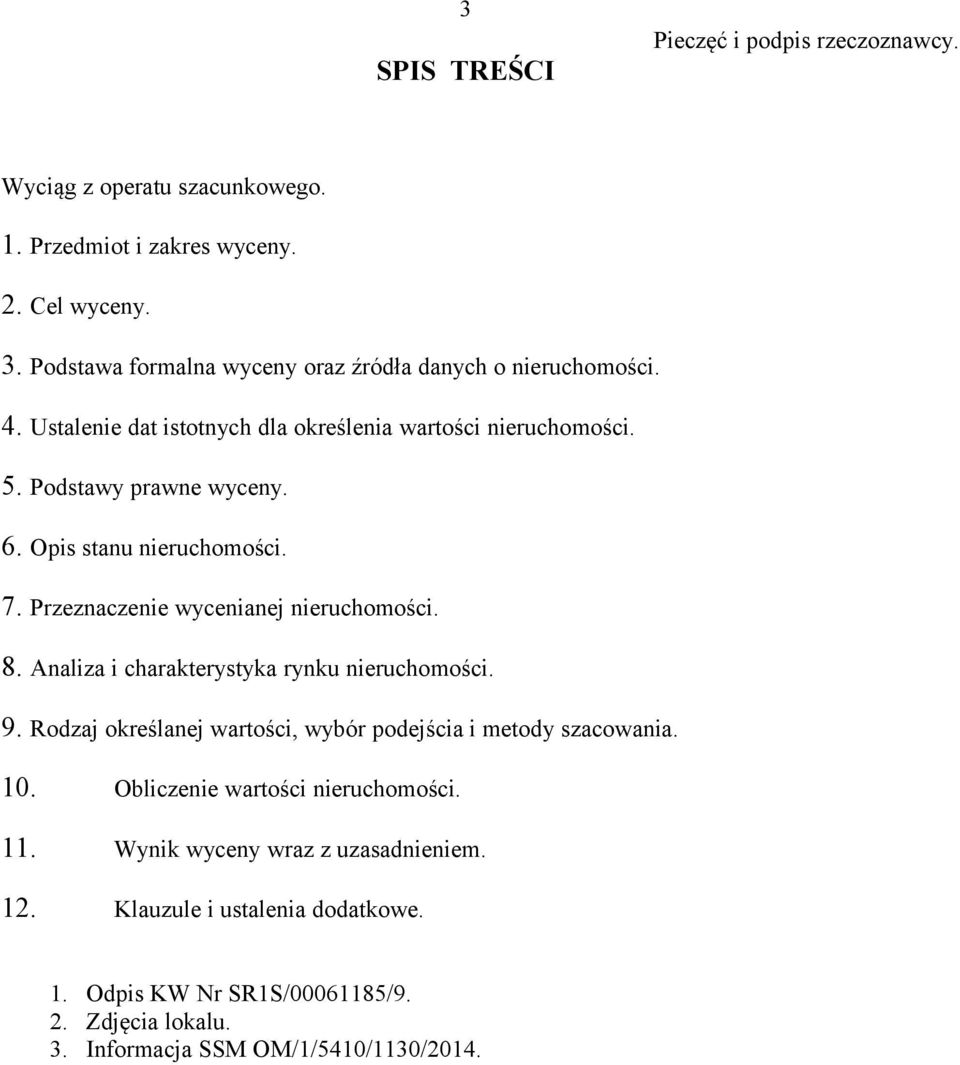 3

Pieczęć i podpis rzeczoznawcy.

SPIS TREŚCI

Wyciąg z operatu szacunkowego.

1. Przedmiot i zakres wyceny.

2. Cel wyceny.

3. Podstawa formalna wyceny oraz źródła danych o nieruchomości.

4. Ustalenie dat istotnych dla określenia wartości nieruchomości.

5. Podstawy prawne wyceny.

6. Opis stanu nieruchomości.

7. Przeznaczenie wycenianej nieruchomości.

8. Analiza i charakterystyka rynku nieruchomości.

9. Rodzaj określanej wartości, wybór podejścia i metody szacowania.

10. Obliczenie wartości nieruchomości.

11. Wynik wyceny wraz z uzasadnieniem.

12. Klauzule i ustalenia dodatkowe.

1. Odpis KW Nr SR1S/00061185/9.
2. Zdjęcia lokalu.
3. Informacja SSM OM/1/5410/1130/2014.